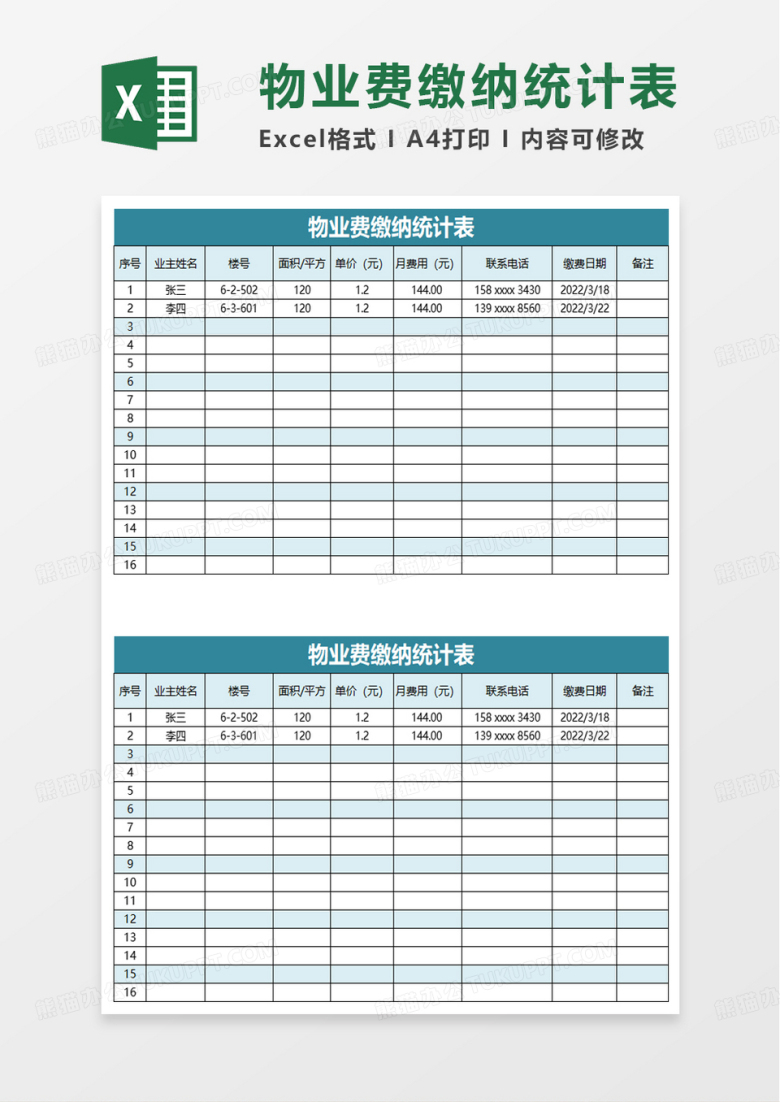 X

物业费缴纳统计表

Excel格式 I A4打印 I 内容可修改

物业费缴纳统计表

| 序号 | 业主姓名 | 楼号 | 面积/平方 | 单价（元） | 月费用（元） | 联系电话 | 缴费日期 | 备注 |
|---|---|---|---|---|---|---|---|---|
| 1 | 张三 | 6-2-502 | 120 | 1.2 | 144.00 | 158 xxxx 3430 | 2022/3/18 | |
| 2 | 李四 | 6-3-601 | 120 | 1.2 | 144.00 | 139 xxxx 8560 | 2022/3/22 | |
| 3 | | | | | | | | |
| 4 | | | | | | | | |
| 5 | | | | | | | | |
| 6 | | | | | | | | |
| 7 | | | | | | | | |
| 8 | | | | | | | | |
| 9 | | | | | | | | |
| 10 | | | | | | | | |
| 11 | | | | | | | | |
| 12 | | | | | | | | |
| 13 | | | | | | | | |
| 14 | | | | | | | | |
| 15 | | | | | | | | |
| 16 | | | | | | | | |

物业费缴纳统计表

| 序号 | 业主姓名 | 楼号 | 面积/平方 | 单价（元） | 月费用（元） | 联系电话 | 缴费日期 | 备注 |
|---|---|---|---|---|---|---|---|---|
| 1 | 张三 | 6-2-502 | 120 | 1.2 | 144.00 | 158 xxxx 3430 | 2022/3/18 | |
| 2 | 李四 | 6-3-601 | 120 | 1.2 | 144.00 | 139 xxxx 8560 | 2022/3/22 | |
| 3 | | | | | | | | |
| 4 | | | | | | | | |
| 5 | | | | | | | | |
| 6 | | | | | | | | |
| 7 | | | | | | | | |
| 8 | | | | | | | | |
| 9 | | | | | | | | |
| 10 | | | | | | | | |
| 11 | | | | | | | | |
| 12 | | | | | | | | |
| 13 | | | | | | | | |
| 14 | | | | | | | | |
| 15 | | | | | | | | |
| 16 | | | | | | | | |